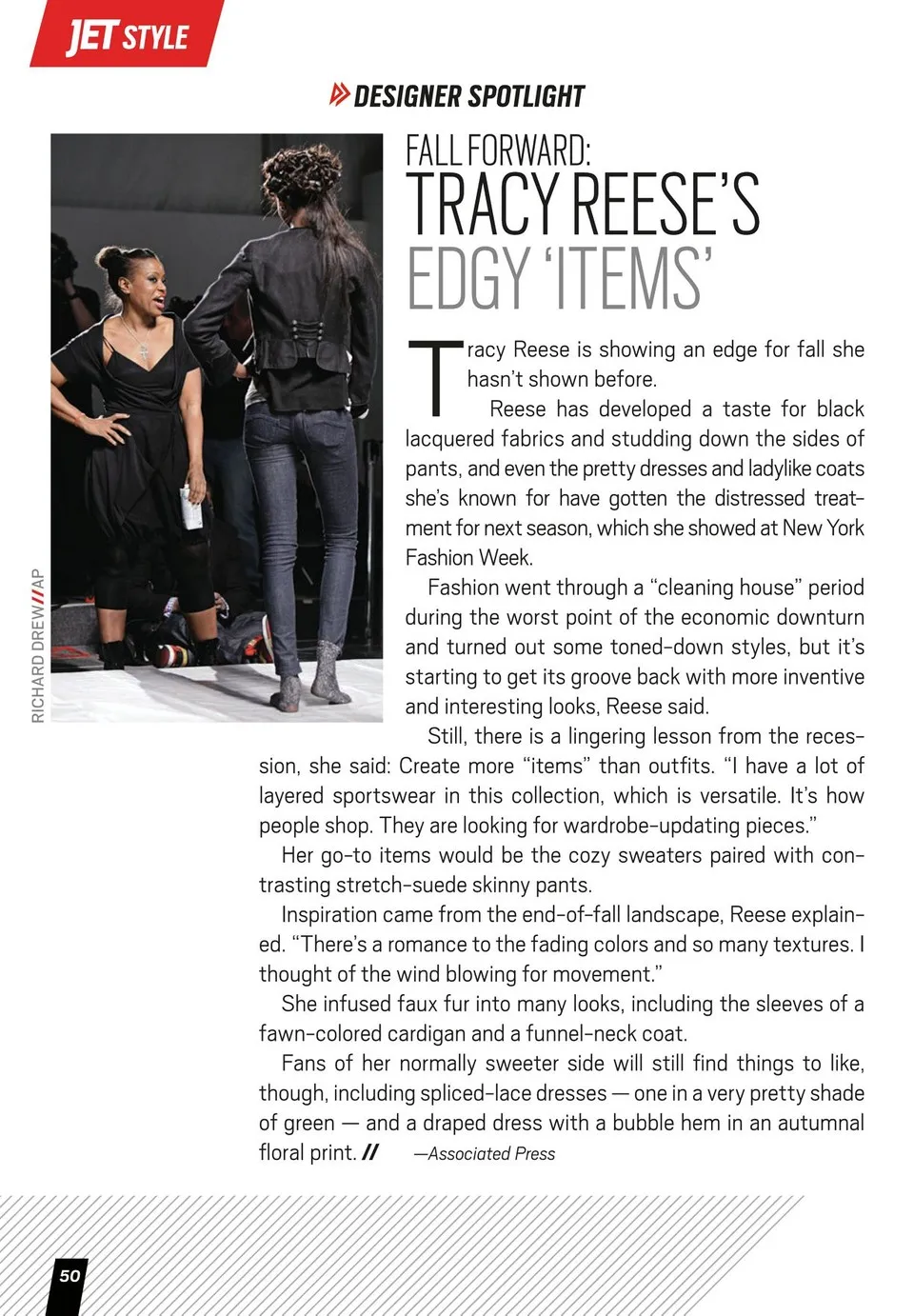 JET STYLE

DESIGNER SPOTLIGHT

FALL FORWARD:
TRACY REESE'S
EDGY 'ITEMS'

RICHARD DREW//AP

Tracy Reese is showing an edge for fall she hasn't shown before.

Reese has developed a taste for black lacquered fabrics and studding down the sides of pants, and even the pretty dresses and ladylike coats she's known for have gotten the distressed treatment for next season, which she showed at New York Fashion Week.

Fashion went through a "cleaning house" period during the worst point of the economic downturn and turned out some toned-down styles, but it's starting to get its groove back with more inventive and interesting looks, Reese said.

Still, there is a lingering lesson from the recession, she said: Create more "items" than outfits. "I have a lot of layered sportswear in this collection, which is versatile. It's how people shop. They are looking for wardrobe-updating pieces."

Her go-to items would be the cozy sweaters paired with contrasting stretch-suede skinny pants.

Inspiration came from the end-of-fall landscape, Reese explained. "There's a romance to the fading colors and so many textures. I thought of the wind blowing for movement."

She infused faux fur into many looks, including the sleeves of a fawn-colored cardigan and a funnel-neck coat.

Fans of her normally sweeter side will still find things to like, though, including spliced-lace dresses — one in a very pretty shade of green — and a draped dress with a bubble hem in an autumnal floral print. // —Associated Press

50